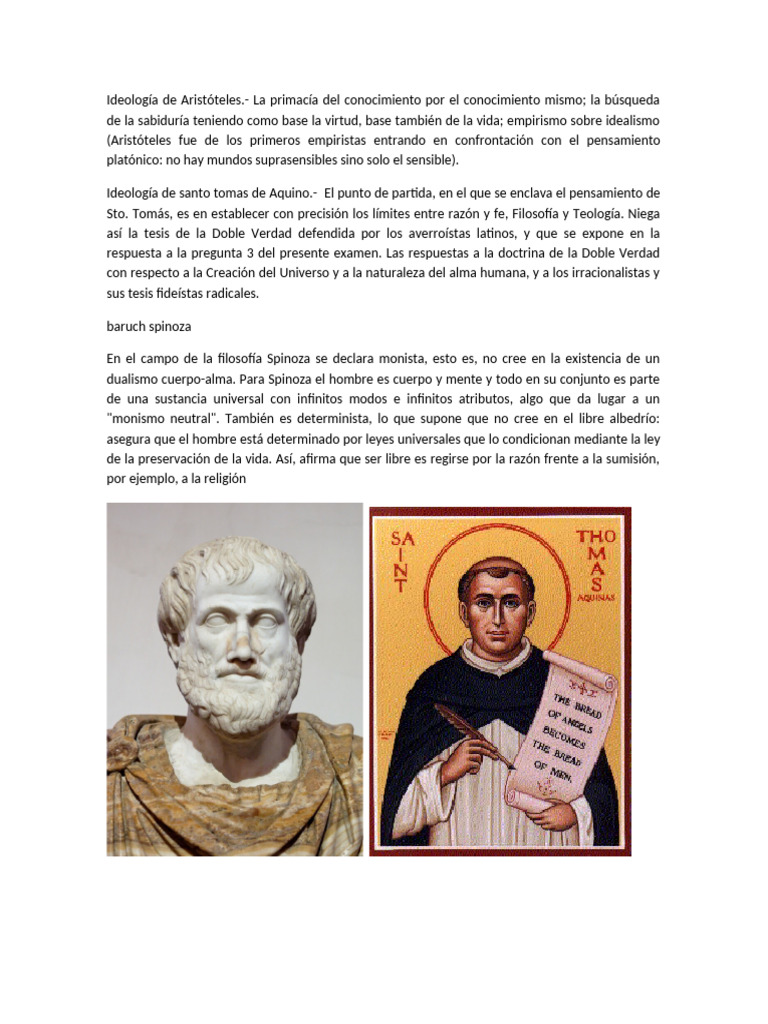 Ideología de Aristóteles.- La primacía del conocimiento por el conocimiento mismo; la búsqueda de la sabiduría teniendo como base la virtud, base también de la vida; empirismo sobre idealismo (Aristóteles fue de los primeros empiristas entrando en confrontación con el pensamiento platónico: no hay mundos suprasensibles sino solo el sensible).

Ideología de santo tomas de Aquino.- El punto de partida, en el que se enclava el pensamiento de Sto. Tomás, es en establecer con precisión los límites entre razón y fe, Filosofía y Teología. Niega así la tesis de la Doble Verdad defendida por los averroístas latinos, y que se expone en la respuesta a la pregunta 3 del presente examen. Las respuestas a la doctrina de la Doble Verdad con respecto a la Creación del Universo y a la naturaleza del alma humana, y a los irracionalistas y sus tesis fideístas radicales.

baruch spinoza

En el campo de la filosofía Spinoza se declara monista, esto es, no cree en la existencia de un dualismo cuerpo-alma. Para Spinoza el hombre es cuerpo y mente y todo en su conjunto es parte de una sustancia universal con infinitos modos e infinitos atributos, algo que da lugar a un "monismo neutral". También es determinista, lo que supone que no cree en el libre albedrío: asegura que el hombre está determinado por leyes universales que lo condicionan mediante la ley de la preservación de la vida. Así, afirma que ser libre es regirse por la razón frente a la sumisión, por ejemplo, a la religión

SAINT THOMAS AQUINAS

THE BREAD OF ANGELS BECOMES THE BREAD OF MEN.